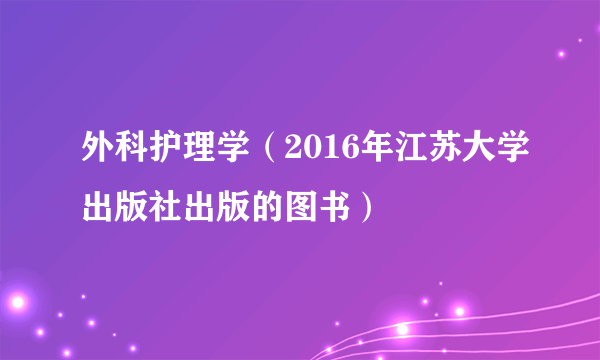 外科护理学（2016年江苏大学出版社出版的图书）